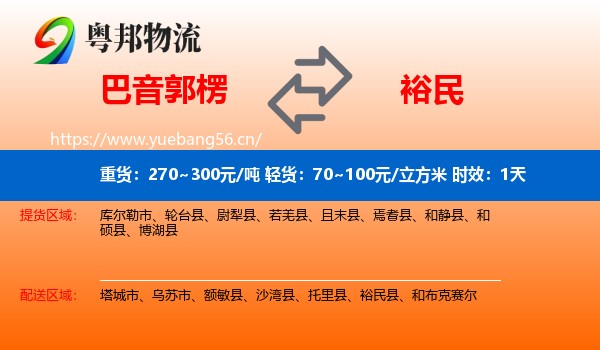 粤邦物流

巴音郭楞

裕民

https://www.yuebang56.cn/

重货：270~300元/吨 轻货：70~100元/立方米 时效：1天

提货区域：

库尔勒市、轮台县、尉犁县、若羌县、且末县、焉耆县、和静县、和硕县、博湖县

配送区域：

塔城市、乌苏市、额敏县、沙湾县、托里县、裕民县、和布克赛尔